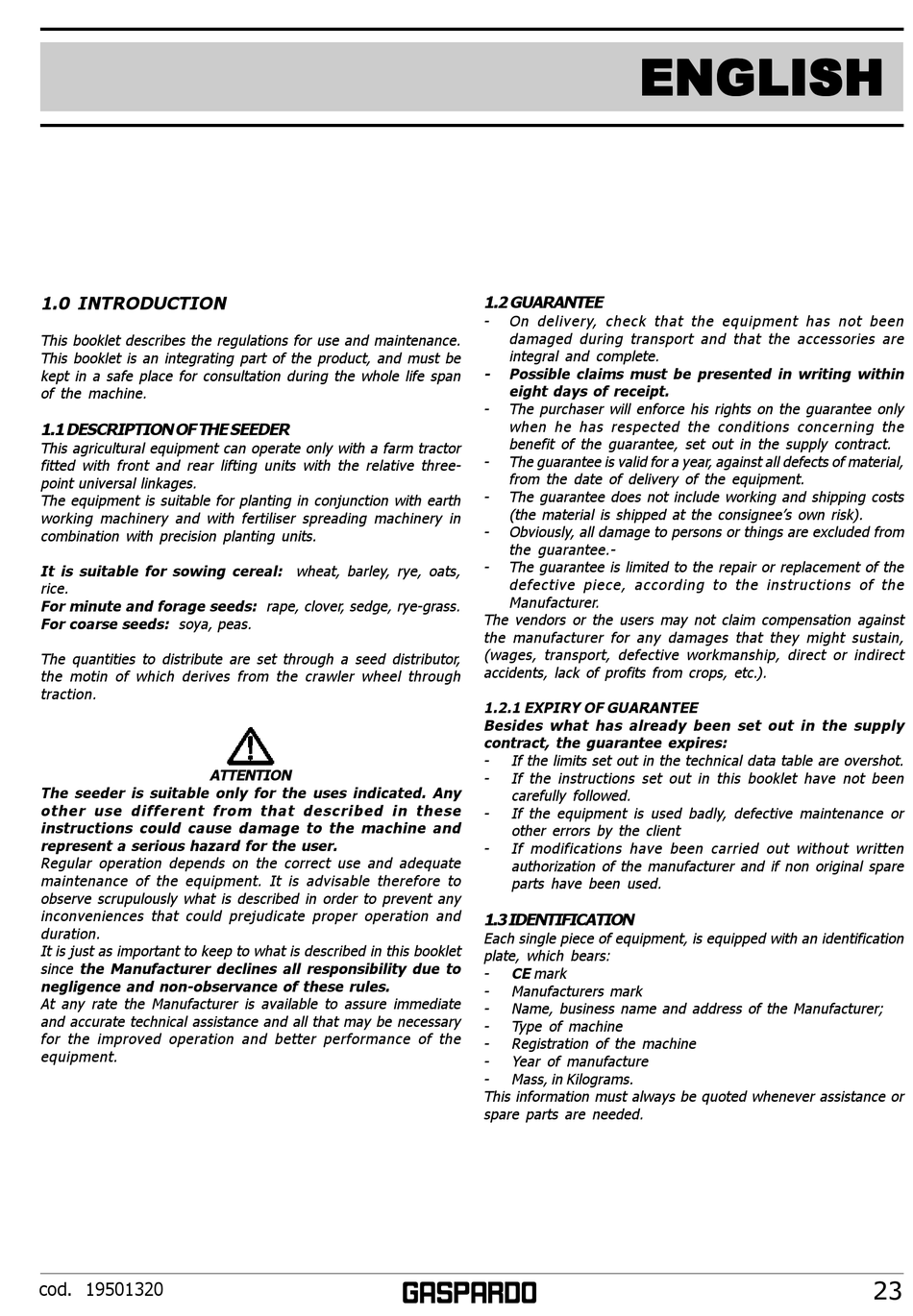 ENGLISH

1.0 INTRODUCTION

This booklet describes the regulations for use and maintenance. This booklet is an integrating part of the product, and must be kept in a safe place for consultation during the whole life span of the machine.

1.1 DESCRIPTION OF THE SEEDER
This agricultural equipment can operate only with a farm tractor fitted with front and rear lifting units with the relative three-point universal linkages.
The equipment is suitable for planting in conjunction with earth working machinery and with fertiliser spreading machinery in combination with precision planting units.

It is suitable for sowing cereal: wheat, barley, rye, oats, rice.
For minute and forage seeds: rape, clover, sedge, rye-grass.
For coarse seeds: soya, peas.

The quantities to distribute are set through a seed distributor, the motin of which derives from the crawler wheel through traction.

ATTENTION
The seeder is suitable only for the uses indicated. Any other use different from that described in these instructions could cause damage to the machine and represent a serious hazard for the user.
Regular operation depends on the correct use and adequate maintenance of the equipment. It is advisable therefore to observe scrupulously what is described in order to prevent any inconveniences that could prejudicate proper operation and duration.
It is just as important to keep to what is described in this booklet since the Manufacturer declines all responsibility due to negligence and non-observance of these rules.
At any rate the Manufacturer is available to assure immediate and accurate technical assistance and all that may be necessary for the improved operation and better performance of the equipment.

1.2 GUARANTEE
- On delivery, check that the equipment has not been damaged during transport and that the accessories are integral and complete.
- Possible claims must be presented in writing within eight days of receipt.
- The purchaser will enforce his rights on the guarantee only when he has respected the conditions concerning the benefit of the guarantee, set out in the supply contract.
- The guarantee is valid for a year, against all defects of material, from the date of delivery of the equipment.
- The guarantee does not include working and shipping costs (the material is shipped at the consignee's own risk).
- Obviously, all damage to persons or things are excluded from the guarantee.-
- The guarantee is limited to the repair or replacement of the defective piece, according to the instructions of the Manufacturer.
The vendors or the users may not claim compensation against the manufacturer for any damages that they might sustain, (wages, transport, defective workmanship, direct or indirect accidents, lack of profits from crops, etc.).

1.2.1 EXPIRY OF GUARANTEE
Besides what has already been set out in the supply contract, the guarantee expires:
- If the limits set out in the technical data table are overshot.
- If the instructions set out in this booklet have not been carefully followed.
- If the equipment is used badly, defective maintenance or other errors by the client
- If modifications have been carried out without written authorization of the manufacturer and if non original spare parts have been used.

1.3 IDENTIFICATION
Each single piece of equipment, is equipped with an identification plate, which bears:
- CE mark
- Manufacturers mark
- Name, business name and address of the Manufacturer;
- Type of machine
- Registration of the machine
- Year of manufacture
- Mass, in Kilograms.
This information must always be quoted whenever assistance or spare parts are needed.

cod. 19501320 GASPARDO 23